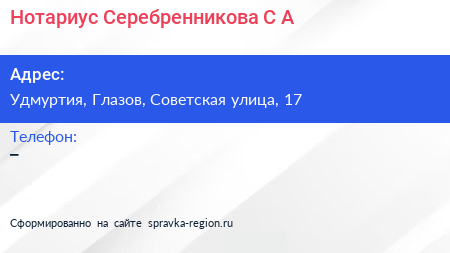 Нотариус Серебренникова С А

Адрес:
Удмуртия, Глазов, Советская улица, 17

Телефон:
–

Сформированно на сайте spravka-region.ru